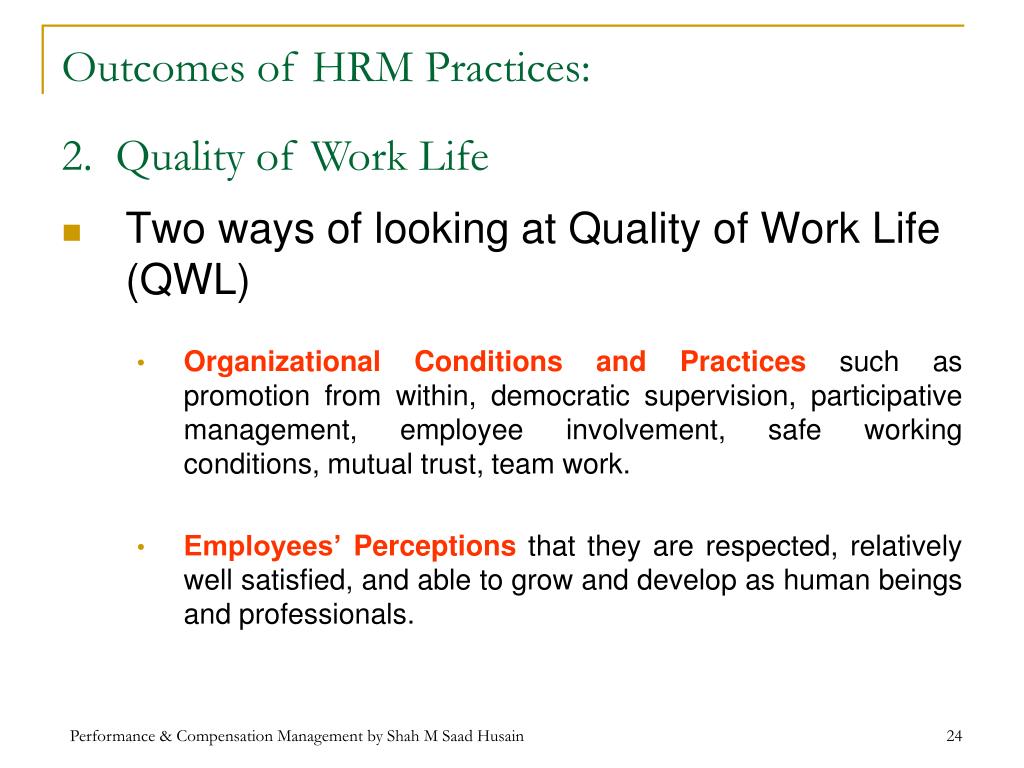 Outcomes of HRM Practices:

2. Quality of Work Life

Two ways of looking at Quality of Work Life (QWL)

• Organizational Conditions and Practices such as promotion from within, democratic supervision, participative management, employee involvement, safe working conditions, mutual trust, team work.

• Employees' Perceptions that they are respected, relatively well satisfied, and able to grow and develop as human beings and professionals.

Performance & Compensation Management by Shah M Saad Husain

24